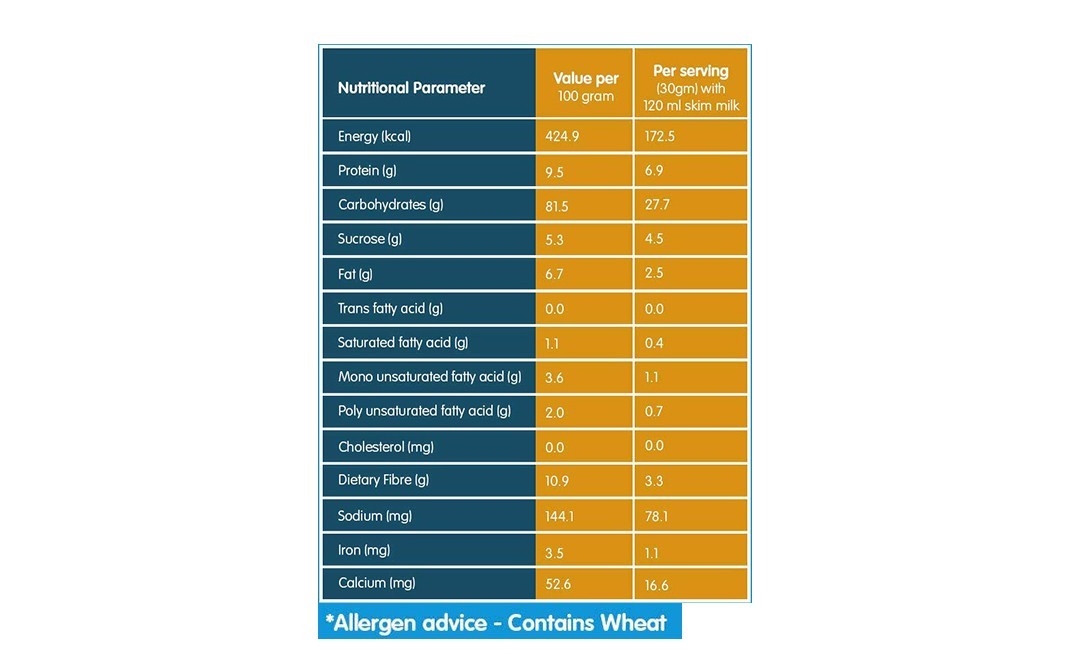 | Nutritional Parameter | Value per 100 gram | Per serving (30gm) with 120 ml skim milk |
|---|---|---|
| Energy (kcal) | 424.9 | 172.5 |
| Protein (g) | 9.5 | 6.9 |
| Carbohydrates (g) | 81.5 | 27.7 |
| Sucrose (g) | 5.3 | 4.5 |
| Fat (g) | 6.7 | 2.5 |
| Trans fatty acid (g) | 0.0 | 0.0 |
| Saturated fatty acid (g) | 1.1 | 0.4 |
| Mono unsaturated fatty acid (g) | 3.6 | 1.1 |
| Poly unsaturated fatty acid (g) | 2.0 | 0.7 |
| Cholesterol (mg) | 0.0 | 0.0 |
| Dietary Fibre (g) | 10.9 | 3.3 |
| Sodium (mg) | 144.1 | 78.1 |
| Iron (mg) | 3.5 | 1.1 |
| Calcium (mg) | 52.6 | 16.6 |

*Allergen advice - Contains Wheat